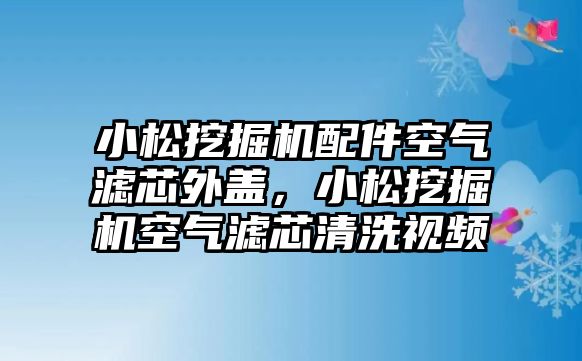 小松挖掘机配件空气滤芯外盖，小松挖掘机空气滤芯清洗视频